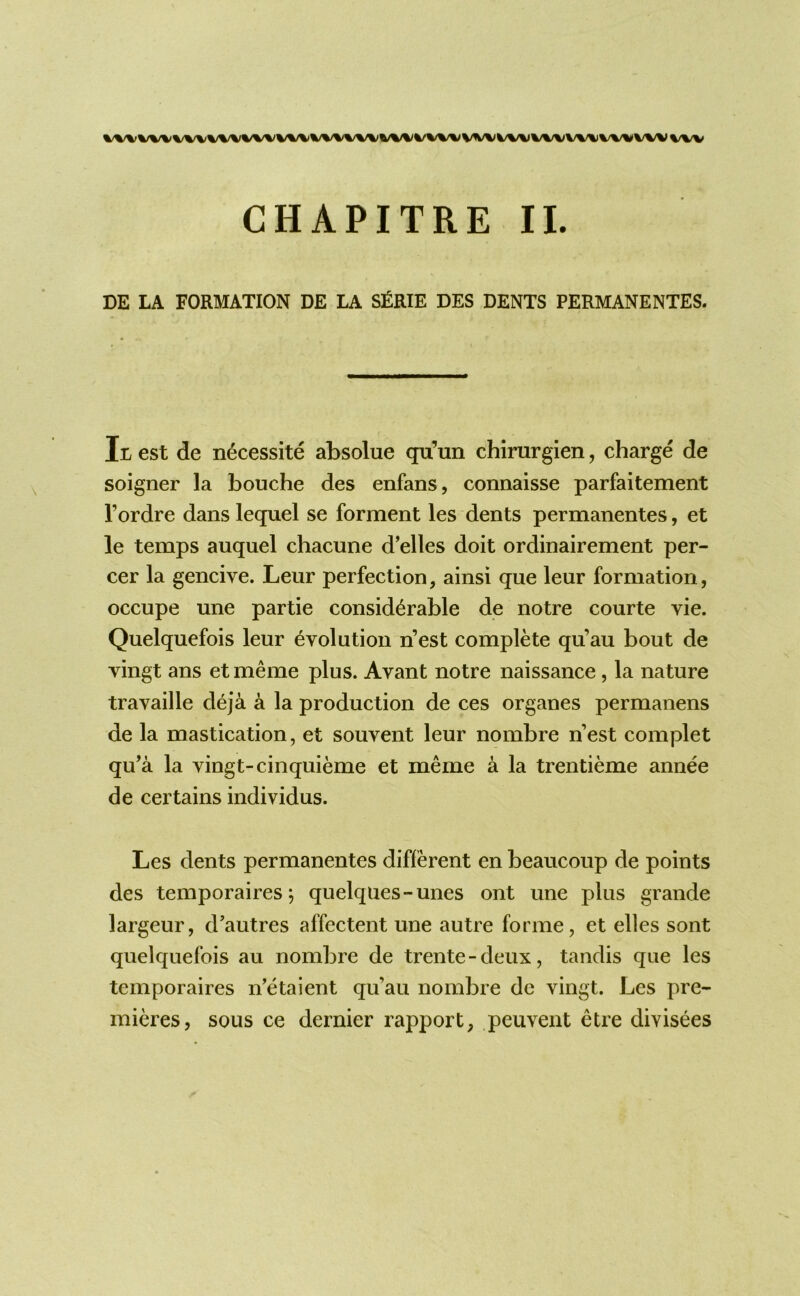 CHAPITRE II.

DE LA FORMATION DE LA SÉRIE DES DENTS PERMANENTES.

Il est de nécessité absolue qu'un chirurgien, chargé de soigner la bouche des enfans, connaisse parfaitement l'ordre dans lequel se forment les dents permanentes, et le temps auquel chacune d'elles doit ordinairement percer la gencive. Leur perfection, ainsi que leur formation, occupe une partie considérable de notre courte vie. Quelquefois leur évolution n'est complète qu'au bout de vingt ans et même plus. Avant notre naissance, la nature travaille déjà à la production de ces organes permanens de la mastication, et souvent leur nombre n'est complet qu'à la vingt-cinquième et même à la trentième année de certains individus.

Les dents permanentes diffèrent en beaucoup de points des temporaires; quelques-unes ont une plus grande largeur, d'autres affectent une autre forme, et elles sont quelquefois au nombre de trente-deux, tandis que les temporaires n'étaient qu'au nombre de vingt. Les premières, sous ce dernier rapport, peuvent être divisées